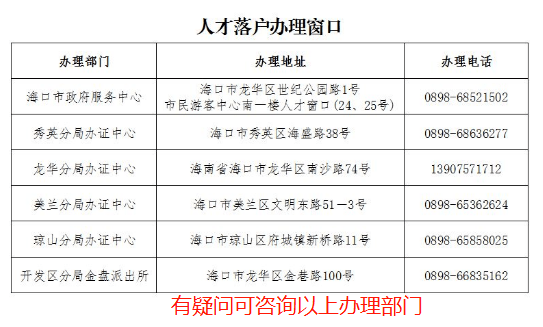 人才落户办理窗口

| 办理部门 | 办理地址 | 办理电话 |
|---|---|---|
| 海口市政府服务中心 | 海口市龙华区世纪公园路1号 市民游客中心南一楼人才窗口(24、25号) | 0898-68521502 |
| 秀英分局办证中心 | 海口市秀英区海盛路38号 | 0898-68636277 |
| 龙华分局办证中心 | 海南省海口市龙华区南沙路74号 | 13907571712 |
| 美兰分局办证中心 | 海口市美兰区文明东路51—3号 | 0898-65362624 |
| 琼山分局办证中心 | 海口市琼山区府城镇新桥路11号 | 0898-65858025 |
| 开发区分局金盘派出所 | 海口市龙华区金巷路100号 | 0898-66835162 |

有疑问可咨询以上办理部门